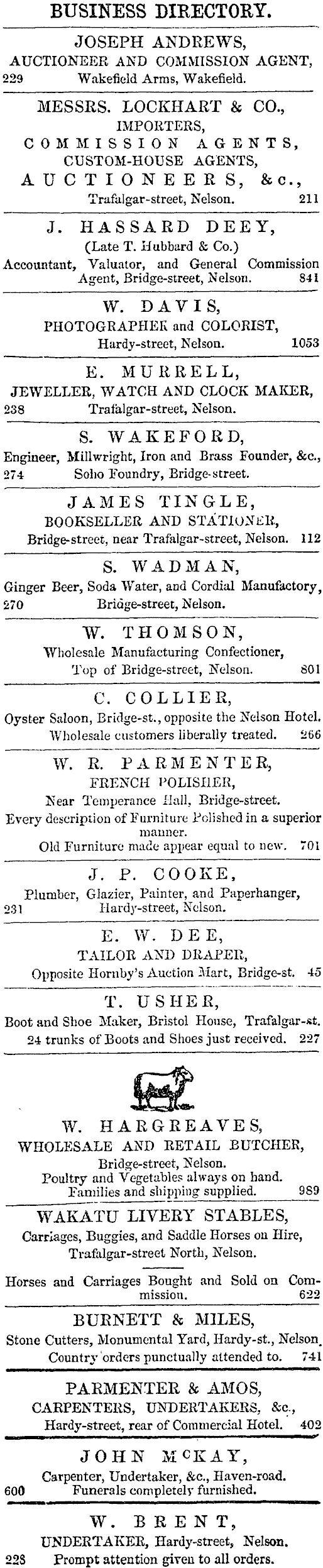 BUSINESS DIRECTORY.

JOSEPH ANDREWS,
AUCTIONEER AND COMMISSION AGENT,
229 Wakefield Arms, Wakefield.

MESSRS. LOCKHART & CO.,
IMPORTERS,
COMMISSION AGENTS,
CUSTOM-HOUSE AGENTS,
AUCTIONEERS, &c.,
Trafalgar-street, Nelson. 211

J. HASSARD DEEY,
(Late T. Hubbard & Co.)
Accountant, Valuator, and General Commission Agent, Bridge-street, Nelson. 841

W. DAVIS,
PHOTOGRAPHER and COLORIST,
Hardy-street, Nelson. 1053

E. MURRELL,
JEWELLER, WATCH AND CLOCK MAKER,
238 Trafalgar-street, Nelson.

S. WAKEFORD,
Engineer, Millwright, Iron and Brass Founder, &c.,
274 Soho Foundry, Bridge-street.

JAMES TINGLE,
BOOKSELLER AND STATIONER,
Bridge-street, near Trafalgar-street, Nelson. 112

S. WADMAN,
Ginger Beer, Soda Water, and Cordial Manufactory,
270 Bridge-street, Nelson.

W. THOMSON,
Wholesale Manufacturing Confectioner,
Top of Bridge-street, Nelson. 801

C. COLLIER,
Oyster Saloon, Bridge-st., opposite the Nelson Hotel.
Wholesale customers liberally treated. 266

W. R. PARMENTER,
FRENCH POLISHER,
Near Temperance Hall, Bridge-street.
Every description of Furniture Polished in a superior manner.
Old Furniture made appear equal to new. 701

J. P. COOKE,
Plumber, Glazier, Painter, and Paperhanger,
231 Hardy-street, Nelson.

E. W. DEE,
TAILOR AND DRAPER,
Opposite Hornby's Auction Mart, Bridge-st. 45

T. USHER,
Boot and Shoe Maker, Bristol House, Trafalgar-st.
24 trunks of Boots and Shoes just received. 227

W. HARGREAVES,
WHOLESALE AND RETAIL BUTCHER,
Bridge-street, Nelson.
Poultry and Vegetables always on hand.
Families and shipping supplied. 989

WAKATU LIVERY STABLES,
Carriages, Buggies, and Saddle Horses on Hire,
Trafalgar-street North, Nelson.

Horses and Carriages Bought and Sold on Commission. 622

BURNETT & MILES,
Stone Cutters, Monumental Yard, Hardy-st., Nelson.
Country orders punctually attended to. 741

PARMENTER & AMOS,
CARPENTERS, UNDERTAKERS, &c.,
Hardy-street, rear of Commercial Hotel. 402

JOHN McKAY,
Carpenter, Undertaker, &c., Haven-road.
600 Funerals completely furnished.

W. BRENT,
UNDERTAKER, Hardy-street, Nelson.
228 Prompt attention given to all orders.